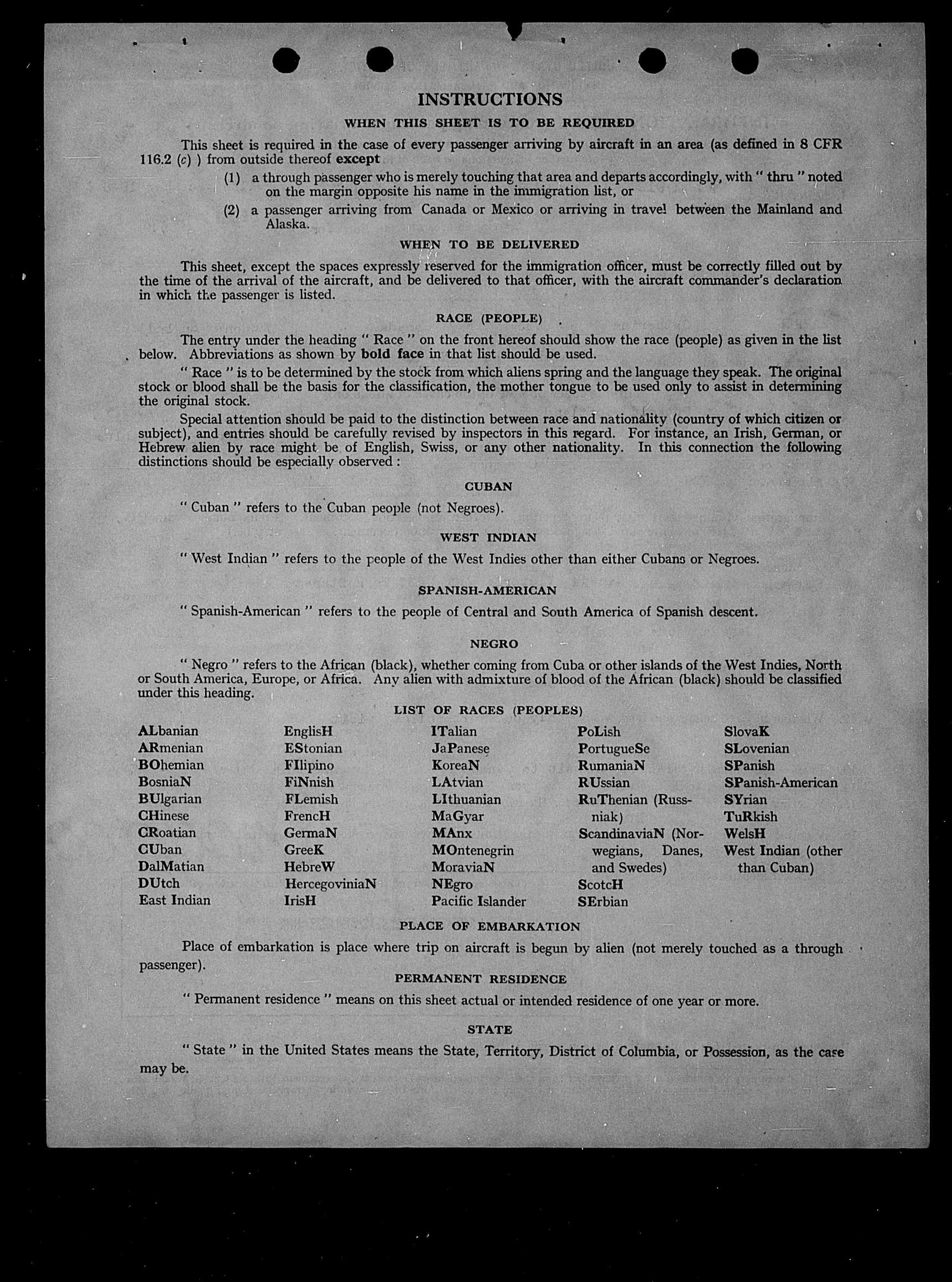 INSTRUCTIONS

WHEN THIS SHEET IS TO BE REQUIRED

This sheet is required in the case of every passenger arriving by aircraft in an area (as defined in 8 CFR 116.2 (c) ) from outside thereof except

(1) a through passenger who is merely touching that area and departs accordingly, with " thru " noted on the margin opposite his name in the immigration list, or

(2) a passenger arriving from Canada or Mexico or arriving in travel between the Mainland and Alaska.

WHEN TO BE DELIVERED

This sheet, except the spaces expressly reserved for the immigration officer, must be correctly filled out by the time of the arrival of the aircraft, and be delivered to that officer, with the aircraft commander's declaration in which the passenger is listed.

RACE (PEOPLE)

The entry under the heading " Race " on the front hereof should show the race (people) as given in the list below. Abbreviations as shown by bold face in that list should be used.

" Race " is to be determined by the stock from which aliens spring and the language they speak. The original stock or blood shall be the basis for the classification, the mother tongue to be used only to assist in determining the original stock.

Special attention should be paid to the distinction between race and nationality (country of which citizen or subject), and entries should be carefully revised by inspectors in this regard. For instance, an Irish, German, or Hebrew alien by race might be of English, Swiss, or any other nationality. In this connection the following distinctions should be especially observed :

CUBAN

" Cuban " refers to the Cuban people (not Negroes).

WEST INDIAN

" West Indian " refers to the people of the West Indies other than either Cubans or Negroes.

SPANISH-AMERICAN

" Spanish-American " refers to the people of Central and South America of Spanish descent.

NEGRO

" Negro " refers to the African (black), whether coming from Cuba or other islands of the West Indies, North or South America, Europe, or Africa. Any alien with admixture of blood of the African (black) should be classified under this heading.

LIST OF RACES (PEOPLES)

ALbanian
ARmenian
BOhemian
BosniaN
BUlgarian
CHinese
CRoatian
CUban
DalMatian
DUtch
East Indian

EnglisH
EStonian
FIlipino
FiNnish
FLemish
FrencH
GermaN
GreeK
HebreW
HercegoviniaN
IrisH

ITalian
JaPanese
KoreaN
LAtvian
LIthuanian
MaGyar
MAnx
MOntenegrin
MoraviaN
NEgro
Pacific Islander

PoLish
PortugueSe
RumaniaN
RUssian
RuThenian (Russniak)
ScandinaviaN (Norwegians, Danes, and Swedes)
ScotcH
SErbian

SlovaK
SLovenian
SPanish
SPanish-American
SYrian
TuRkish
WelsH
West Indian (other than Cuban)

PLACE OF EMBARKATION

Place of embarkation is place where trip on aircraft is begun by alien (not merely touched as a through passenger).

PERMANENT RESIDENCE

" Permanent residence " means on this sheet actual or intended residence of one year or more.

STATE

" State " in the United States means the State, Territory, District of Columbia, or Possession, as the case may be.